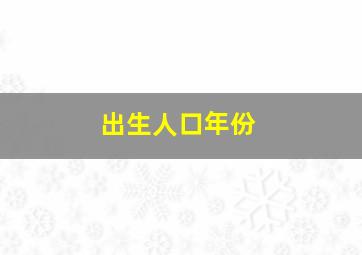 出生人口年份